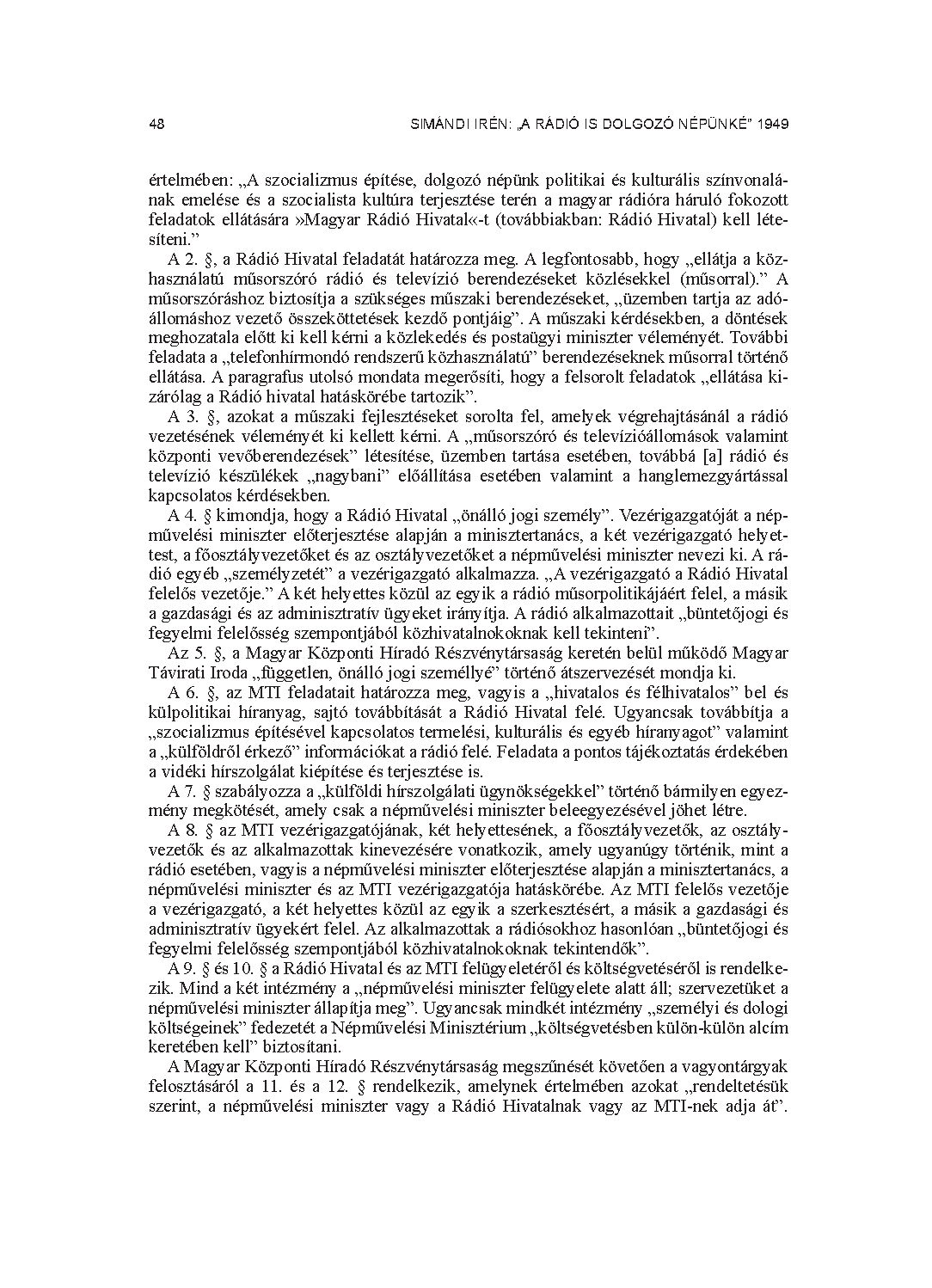 48

SIMÁNDI IRÉN: „A RÁDIÓ IS DOLGOZÓ NÉPÜNKÉ" 1949

értelmében: „A szocializmus építése, dolgozó népünk politikai és kulturális színvonalának emelése és a szocialista kultúra terjesztése terén a magyar rádióra háruló fokozott feladatok ellátására »Magyar Rádió Hivatal«-t (továbbiakban: Rádió Hivatal) kell létesíteni."

A 2. §, a Rádió Hivatal feladatát határozza meg. A legfontosabb, hogy „ellátja a közhasználatú műsorszóró rádió és televízió berendezéseket közlésekkel (műsorral)." A műsorszóráshoz biztosítja a szükséges műszaki berendezéseket, „üzemben tartja az adóállomáshoz vezető összeköttetések kezdő pontjáig". A műszaki kérdésekben, a döntések meghozatala előtt ki kell kérni a közlekedés és postaügyi miniszter véleményét. További feladata a „telefonhírmondó rendszerű közhasználatú" berendezéseknek műsorral történő ellátása. A paragrafus utolsó mondata megerősíti, hogy a felsorolt feladatok „ellátása kizárólag a Rádió hivatal hatáskörébe tartozik".

A 3. §, azokat a műszaki fejlesztéseket sorolta fel, amelyek végrehajtásánál a rádió vezetésének véleményét ki kellett kérni. A „műsorszóró és televízióállomások valamint központi vevőberendezések" létesítése, üzemben tartása esetében, továbbá [a] rádió és televízió készülékek „nagybani" előállítása esetében valamint a hanglemezgyártással kapcsolatos kérdésekben.

A 4. § kimondja, hogy a Rádió Hivatal „önálló jogi személy". Vezérigazgatóját a népművelési miniszter előterjesztése alapján a minisztertanács, a két vezérigazgató helyettest, a főosztályvezetőket és az osztályvezetőket a népművelési miniszter nevezi ki. A rádió egyéb „személyzetét" a vezérigazgató alkalmazza. „A vezérigazgató a Rádió Hivatal felelős vezetője." A két helyettes közül az egyik a rádió műsorpolitikájáért felel, a másik a gazdasági és az adminisztratív ügyeket irányítja. A rádió alkalmazottait „büntetőjogi és fegyelmi felelősség szempontjából közhivatalnokoknak kell tekinteni".

Az 5. §, a Magyar Központi Híradó Részvénytársaság keretén belül működő Magyar Távirati Iroda „független, önálló jogi személlyé" történő átszervezését mondja ki.

A 6. §, az MTI feladatait határozza meg, vagyis a „hivatalos és félhivatalos" bel és külpolitikai híranyag, sajtó továbbítását a Rádió Hivatal felé. Ugyancsak továbbítja a „szocializmus építésével kapcsolatos termelési, kulturális és egyéb híranyagot" valamint a „külföldről érkező" információkat a rádió felé. Feladata a pontos tájékoztatás érdekében a vidéki hírszolgálat kiépítése és terjesztése is.

A 7. § szabályozza a „külföldi hírszolgálati ügynökségekkel" történő bármilyen egyezmény megkötését, amely csak a népművelési miniszter beleegyezésével jöhet létre.

A 8. § az MTI vezérigazgatójának, két helyettesének, a főosztályvezetők, az osztályvezetők és az alkalmazottak kinevezésére vonatkozik, amely ugyanúgy történik, mint a rádió esetében, vagyis a népművelési miniszter előterjesztése alapján a minisztertanács, a népművelési miniszter és az MTI vezérigazgatója hatáskörébe. Az MTI felelős vezetője a vezérigazgató, a két helyettes közül az egyik a szerkesztésért, a másik a gazdasági és adminisztratív ügyekért felel. Az alkalmazottak a rádiósokhoz hasonlóan „büntetőjogi és fegyelmi felelősség szempontjából közhivatalnokoknak tekintendők".

A 9. § és 10. § a Rádió Hivatal és az MTI felügyeletéről és költségvetéséről is rendelkezik. Mind a két intézmény a „népművelési miniszter felügyelete alatt áll; szervezetüket a népművelési miniszter állapítja meg". Ugyancsak mindkét intézmény „személyi és dologi költségeinek" fedezetét a Népművelési Minisztérium „költségvetésben külön-külön alcím keretében kell" biztosítani.

A Magyar Központi Híradó Részvénytársaság megszűnését követően a vagyontárgyak felosztásáról a 11. és a 12. § rendelkezik, amelynek értelmében azokat „rendeltetésük szerint, a népművelési miniszter vagy a Rádió Hivatalnak vagy az MTI-nek adja át".